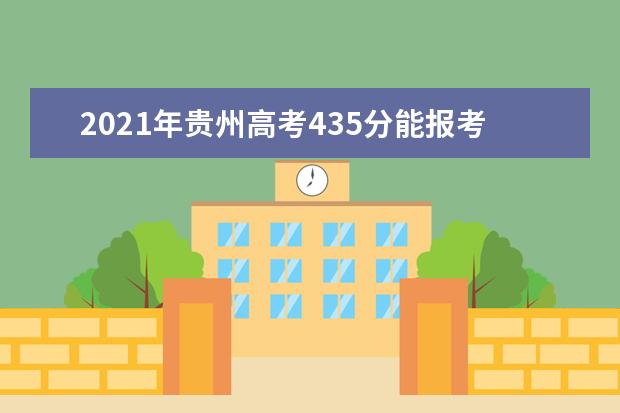 2021年贵州高考435分能报考